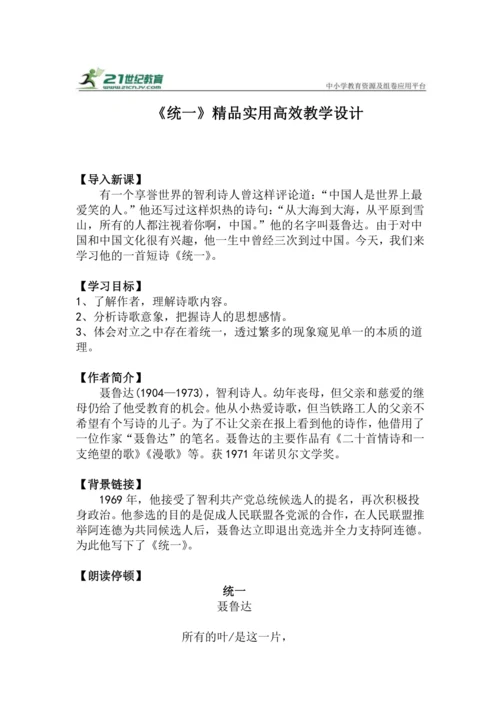 21世纪教育
www.21cnjy.com

中小学教育资源及组卷应用平台

《统一》精品实用高效教学设计

【导入新课】
有一个享誉世界的智利诗人曾这样评论道：“中国人是世界上最爱笑的人。”他还写过这样炽热的诗句：“从大海到大海，从平原到雪山，所有的人都注视着你啊，中国。”他的名字叫聂鲁达。由于对中国和中国文化很有兴趣，他一生中曾经三次到过中国。今天，我们来学习他的一首短诗《统一》。

【学习目标】
1、了解作者，理解诗歌内容。
2、分析诗歌意象，把握诗人的思想感情。
3、体会对立之中存在着统一，透过繁多的现象窥见单一的本质的道理。

【作者简介】
聂鲁达(1904—1973)，智利诗人。幼年丧母，但父亲和慈爱的继母仍给了他受教育的机会。他从小热爱诗歌，但当铁路工人的父亲不希望有个写诗的儿子。为了不让父亲在报上看到他的诗作，他借用了一位作家“聂鲁达”的笔名。聂鲁达的主要作品有《二十首情诗和一支绝望的歌》《漫歌》等。获 1971 年诺贝尔文学奖。

【背景链接】
1969 年，他接受了智利共产党总统候选人的提名，再次积极投身政治。他参选的目的是促成人民联盟各党派的合作，在人民联盟推举阿连德为共同候选人后，聂鲁达立即退出竞选并全力支持阿连德。为此他写下了《统一》。

【朗读停顿】
统一
聂鲁达

所有的叶/是这一片，